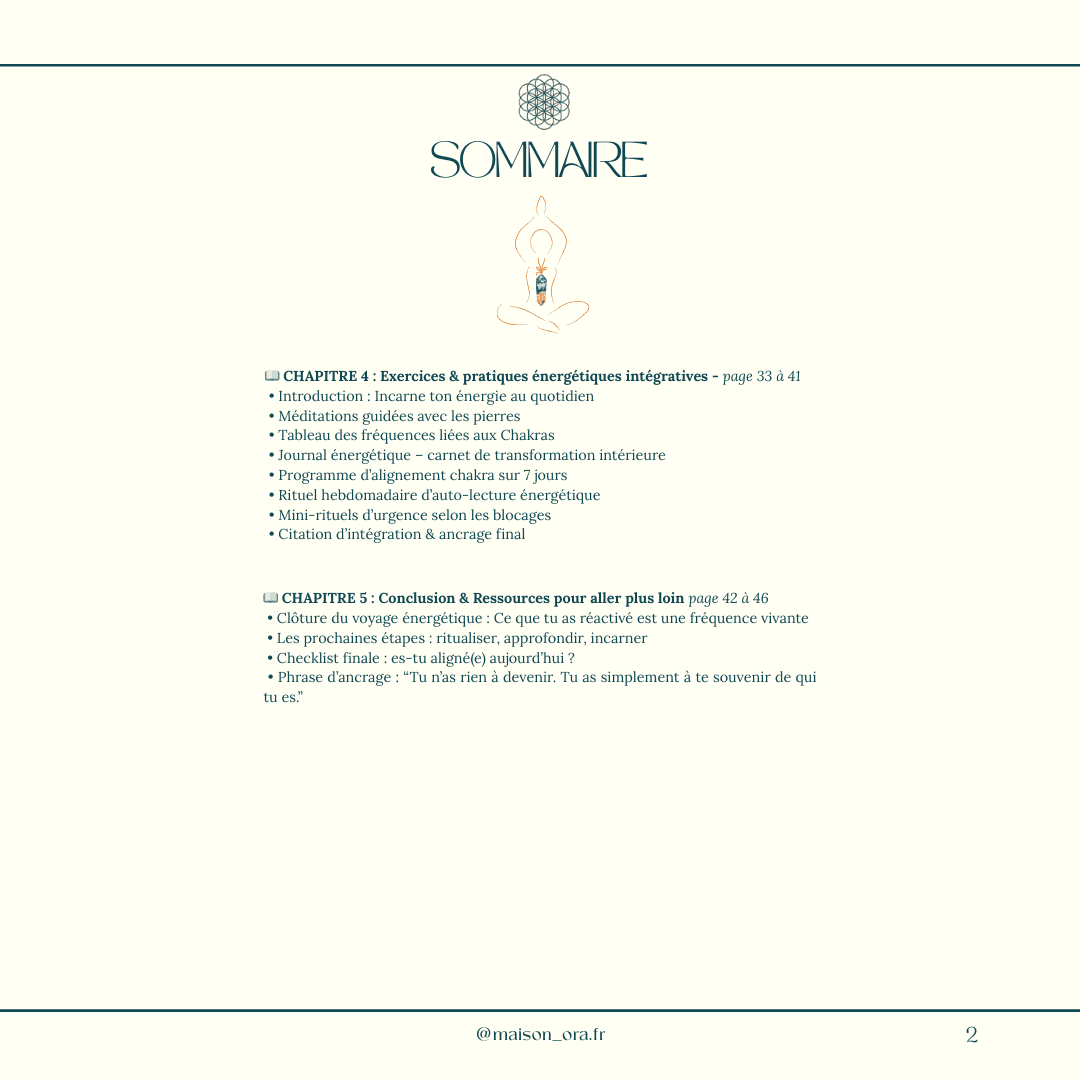 SOMMAIRE

📖 CHAPITRE 4 : Exercices & pratiques énergétiques intégratives - page 33 à 41
• Introduction : Incarne ton énergie au quotidien
• Méditations guidées avec les pierres
• Tableau des fréquences liées aux Chakras
• Journal énergétique – carnet de transformation intérieure
• Programme d'alignement chakra sur 7 jours
• Rituel hebdomadaire d'auto-lecture énergétique
• Mini-rituels d'urgence selon les blocages
• Citation d'intégration & ancrage final

📖 CHAPITRE 5 : Conclusion & Ressources pour aller plus loin page 42 à 46
• Clôture du voyage énergétique : Ce que tu as réactivé est une fréquence vivante
• Les prochaines étapes : ritualiser, approfondir, incarner
• Checklist finale : es-tu aligné(e) aujourd'hui ?
• Phrase d'ancrage : "Tu n'as rien à devenir. Tu as simplement à te souvenir de qui tu es."

@maison_ora.fr

2